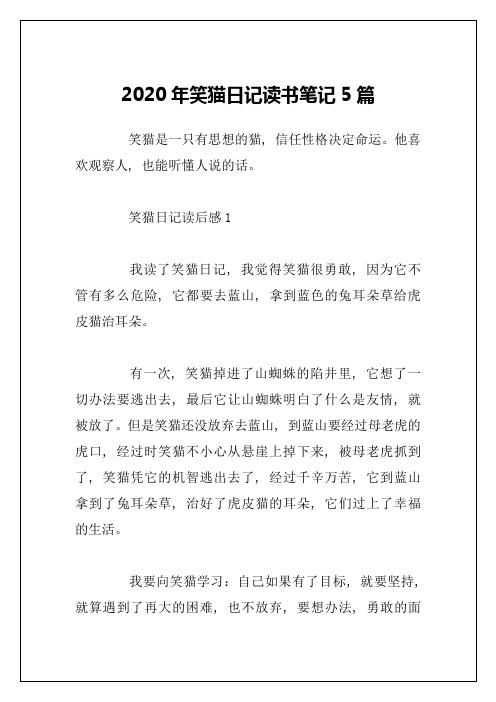 2020 年笑猫日记读书笔记 5 篇

笑猫是一只有思想的猫，信任性格决定命运。他喜欢观察人，也能听懂人说的话。

笑猫日记读后感 1

我读了笑猫日记，我觉得笑猫很勇敢，因为它不管有多么危险，它都要去蓝山，拿到蓝色的兔耳朵草给虎皮猫治耳朵。

有一次，笑猫掉进了山蜘蛛的陷井里，它想了一切办法要逃出去，最后它让山蜘蛛明白了什么是友情，就被放了。但是笑猫还没放弃去蓝山，到蓝山要经过母老虎的虎口，经过时笑猫不小心从悬崖上掉下来，被母老虎抓到了，笑猫凭它的机智逃出去了，经过千辛万苦，它到蓝山拿到了兔耳朵草，治好了虎皮猫的耳朵，它们过上了幸福的生活。

我要向笑猫学习：自己如果有了目标，就要坚持，就算遇到了再大的困难，也不放弃，要想办法，勇敢的面